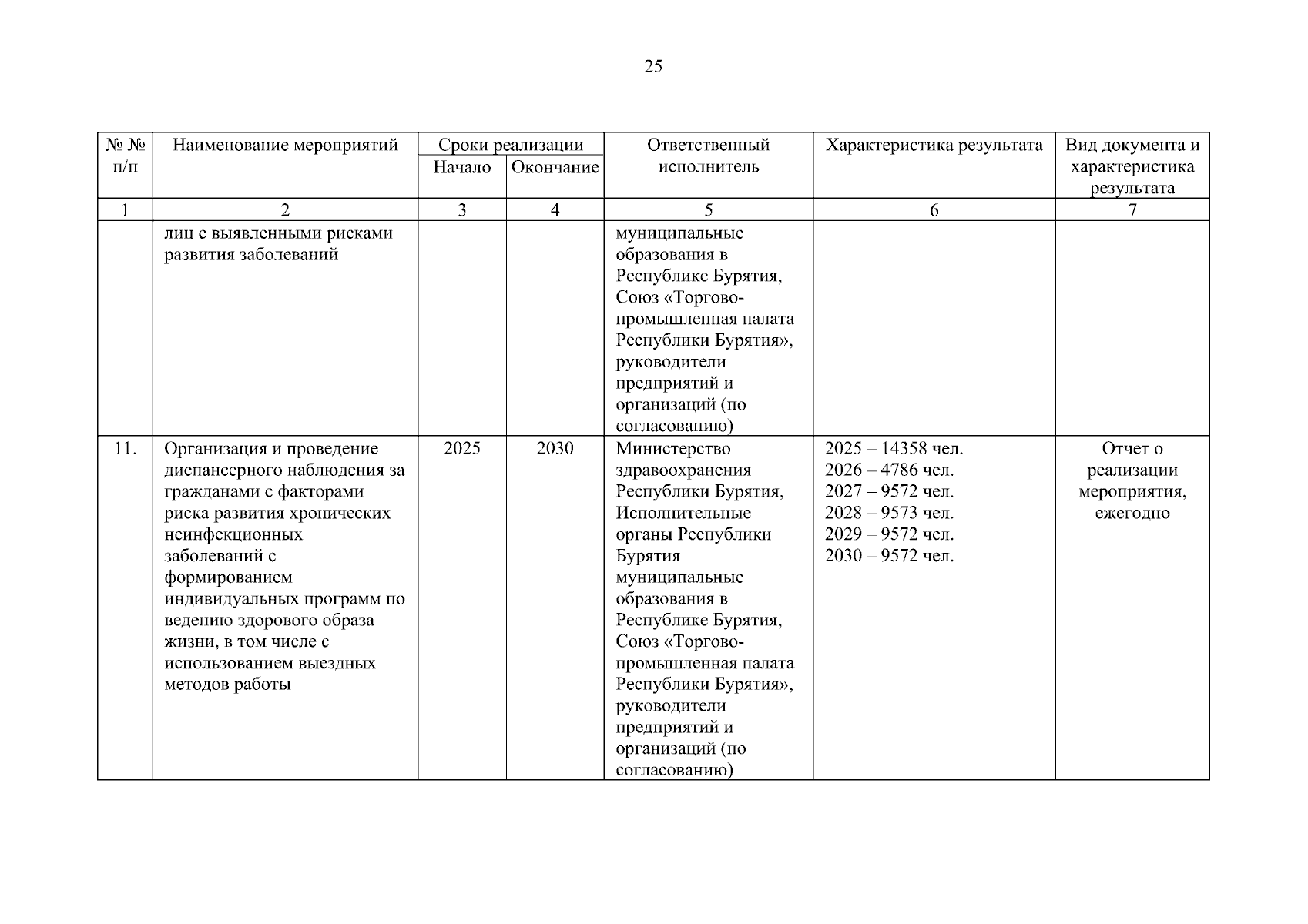 25

| № № п/п | Наименование мероприятий | Сроки реализации Начало | Сроки реализации Окончание | Ответственный исполнитель | Характеристика результата | Вид документа и характеристика результата |
|---|---|---|---|---|---|---|
| 1 | 2 | 3 | 4 | 5 | 6 | 7 |
| | лиц с выявленными рисками развития заболеваний | | | муниципальные образования в Республике Бурятия, Союз «Торгово-промышленная палата Республики Бурятия», руководители предприятий и организаций (по согласованию) | | |
| 11. | Организация и проведение диспансерного наблюдения за гражданами с факторами риска развития хронических неинфекционных заболеваний с формированием индивидуальных программ по ведению здорового образа жизни, в том числе с использованием выездных методов работы | 2025 | 2030 | Министерство здравоохранения Республики Бурятия, Исполнительные органы Республики Бурятия муниципальные образования в Республике Бурятия, Союз «Торгово-промышленная палата Республики Бурятия», руководители предприятий и организаций (по согласованию) | 2025 – 14358 чел. 2026 – 4786 чел. 2027 – 9572 чел. 2028 – 9573 чел. 2029 – 9572 чел. 2030 – 9572 чел. | Отчет о реализации мероприятия, ежегодно |